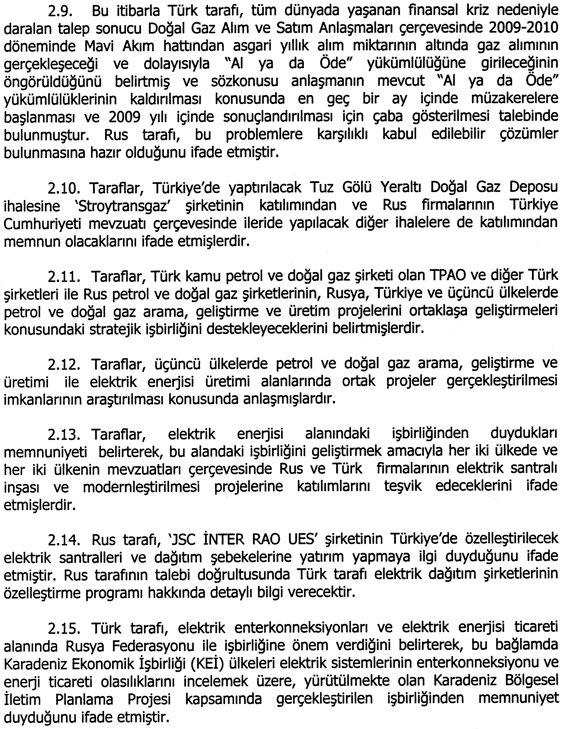 2.9. Bu itibarla Türk tarafı, tüm dünyada yaşanan finansal kriz nedeniyle daralan talep sonucu Doğal Gaz Alım ve Satım Anlaşmaları çerçevesinde 2009-2010 döneminde Mavi Akım hattından asgari yıllık alım miktarının altında gaz alımının gerçekleşeceği ve dolayısıyla "Al ya da Öde" yükümlülüğüne girileceğinin öngörüldüğünü belirtmiş ve sözkonusu anlaşmanın mevcut "Al ya da Öde" yükümlülüklerinin kaldırılması konusunda en geç bir ay içinde müzakerelere başlanması ve 2009 yılı içinde sonuçlandırılması için çaba gösterilmesi talebinde bulunmuştur. Rus tarafı, bu problemlere karşılıklı kabul edilebilir çözümler bulunmasına hazır olduğunu ifade etmiştir.

2.10. Taraflar, Türkiye'de yaptırılacak Tuz Gölü Yeraltı Doğal Gaz Deposu ihalesine 'Stroytransgaz' şirketinin katılımından ve Rus firmalarının Türkiye Cumhuriyeti mevzuatı çerçevesinde ileride yapılacak diğer ihalelere de katılımından memnun olacaklarını ifade etmişlerdir.

2.11. Taraflar, Türk kamu petrol ve doğal gaz şirketi olan TPAO ve diğer Türk şirketleri ile Rus petrol ve doğal gaz şirketlerinin, Rusya, Türkiye ve üçüncü ülkelerde petrol ve doğal gaz arama, geliştirme ve üretim projelerini ortaklaşa geliştirmeleri konusundaki stratejik işbirliğini destekleyeceklerini belirtmişlerdir.

2.12. Taraflar, üçüncü ülkelerde petrol ve doğal gaz arama, geliştirme ve üretimi ile elektrik enerjisi üretimi alanlarında ortak projeler gerçekleştirilmesi imkanlarının araştırılması konusunda anlaşmışlardır.

2.13. Taraflar, elektrik enerjisi alanındaki işbirliğinden duydukları memnuniyeti belirterek, bu alandaki işbirliğini geliştirmek amacıyla her iki ülkede ve her iki ülkenin mevzuatları çerçevesinde Rus ve Türk firmalarının elektrik santralı inşası ve modernleştirilmesi projelerine katılımlarını teşvik edeceklerini ifade etmişlerdir.

2.14. Rus tarafı, 'JSC İNTER RAO UES' şirketinin Türkiye'de özelleştirilecek elektrik santralleri ve dağıtım şebekelerine yatırım yapmaya ilgi duyduğunu ifade etmiştir. Rus tarafının talebi doğrultusunda Türk tarafı elektrik dağıtım şirketlerinin özelleştirme programı hakkında detaylı bilgi verecektir.

2.15. Türk tarafı, elektrik enterkonneksiyonları ve elektrik enerjisi ticareti alanında Rusya Federasyonu ile işbirliğine önem verdiğini belirterek, bu bağlamda Karadeniz Ekonomik İşbirliği (KEİ) ülkeleri elektrik sistemlerinin enterkonneksiyonu ve enerji ticareti olasılıklarını incelemek üzere, yürütülmekte olan Karadeniz Bölgesel İletim Planlama Projesi kapsamında gerçekleştirilen işbirliğinden memnuniyet duyduğunu ifade etmiştir.